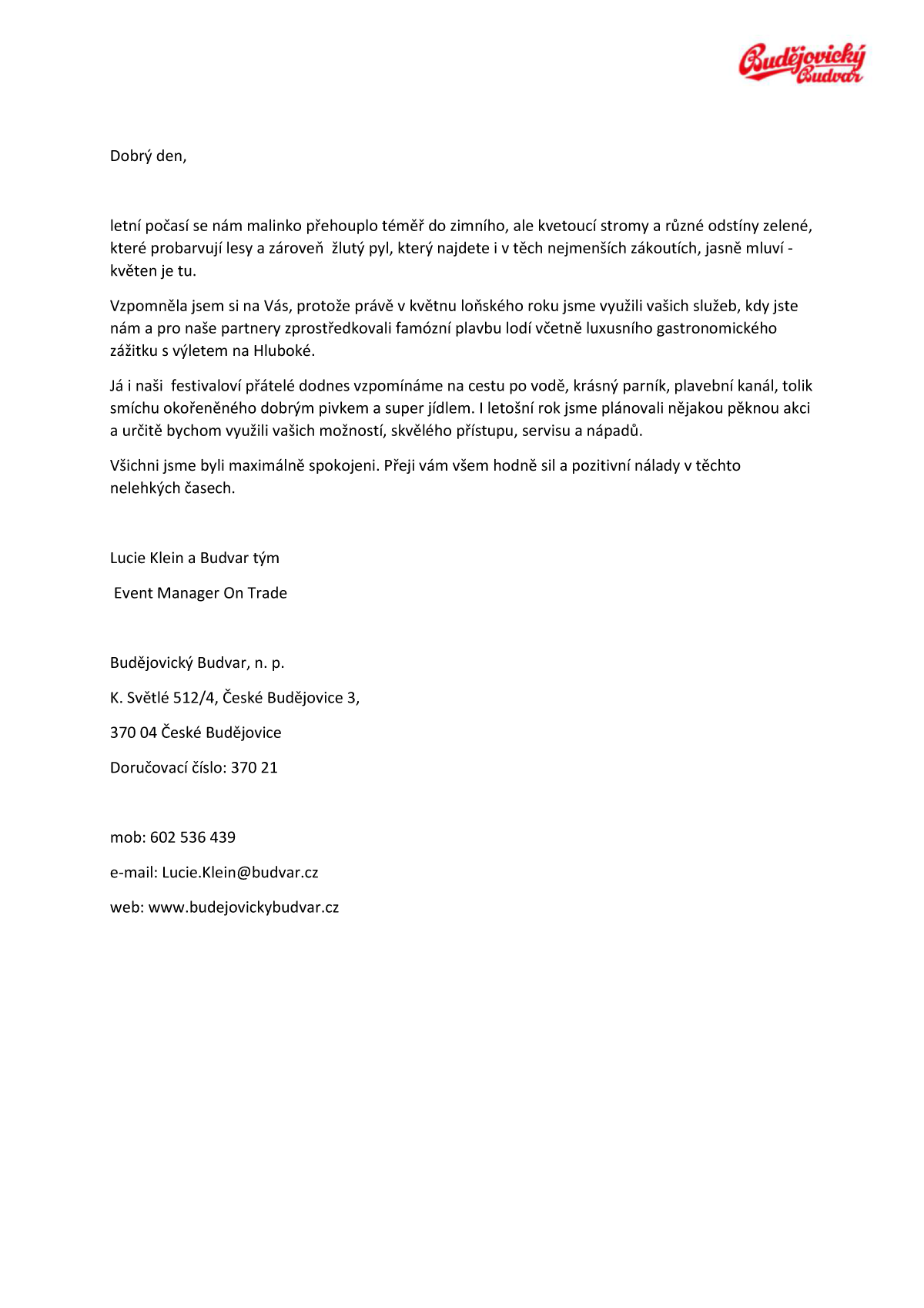 Budějovický Budvar

Dobrý den,

letní počasí se nám malinko přehouplo téměř do zimního, ale kvetoucí stromy a různé odstíny zelené, které probarvují lesy a zároveň žlutý pyl, který najdete i v těch nejmenších zákoutích, jasně mluví - květen je tu.

Vzpomněla jsem si na Vás, protože právě v květnu loňského roku jsme využili vašich služeb, kdy jste nám a pro naše partnery zprostředkovali famózní plavbu lodí včetně luxusního gastronomického zážitku s výletem na Hluboké.

Já i naši festivaloví přátelé dodnes vzpomínáme na cestu po vodě, krásný parník, plavební kanál, tolik smíchu okořeněného dobrým pivkem a super jídlem. I letošní rok jsme plánovali nějakou pěknou akci a určitě bychom využili vašich možností, skvělého přístupu, servisu a nápadů.

Všichni jsme byli maximálně spokojeni. Přeji vám všem hodně sil a pozitivní nálady v těchto nelehkých časech.

Lucie Klein a Budvar tým

Event Manager On Trade

Budějovický Budvar, n. p.

K. Světlé 512/4, České Budějovice 3,

370 04 České Budějovice

Doručovací číslo: 370 21

mob: 602 536 439

e-mail: Lucie.Klein@budvar.cz

web: www.budejovickybudvar.cz